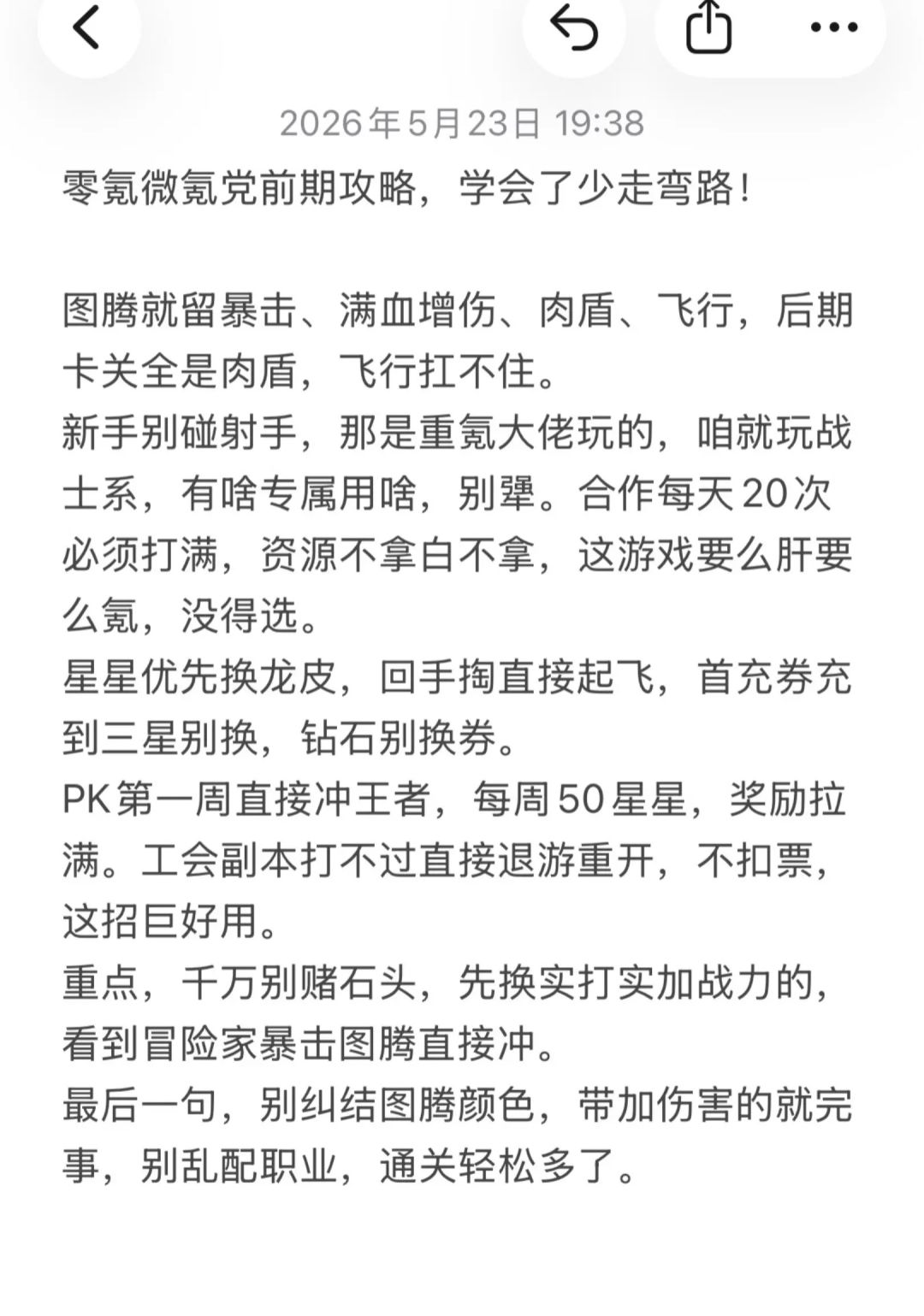 2026年5月23日 19:38

零氪微氪党前期攻略，学会了少走弯路！

图腾就留暴击、满血增伤、肉盾、飞行，后期卡关全是肉盾，飞行扛不住。
新手别碰射手，那是重氪大佬玩的，咱就玩战士系，有啥专属用啥，别犟。合作每天20次必须打满，资源不拿白不拿，这游戏要么肝要么氪，没得选。
星星优先换龙皮，回手掏直接起飞，首充券充到三星别换，钻石别换券。
PK第一周直接冲王者，每周50星星，奖励拉满。工会副本打不过直接退游重开，不扣票，这招巨好用。
重点，千万别赌石头，先换实打实加战力的，看到冒险家暴击图腾直接冲。
最后一句，别纠结图腾颜色，带加伤害的就完事，别乱配职业，通关轻松多了。